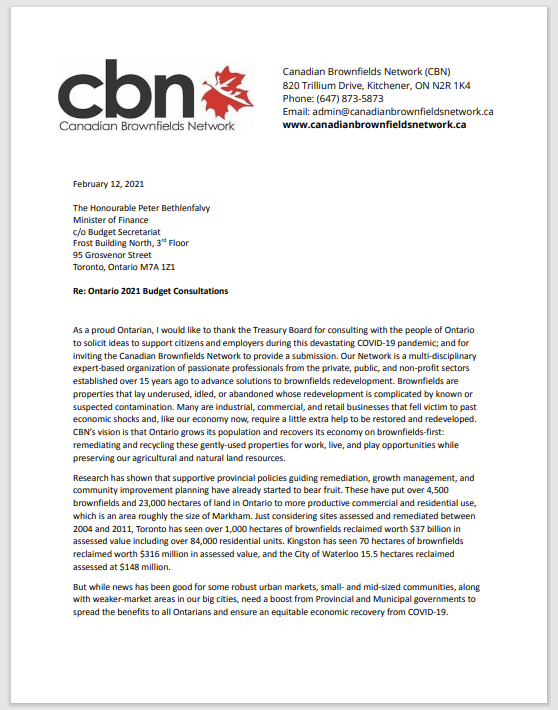 cbn
Canadian Brownfields Network

Canadian Brownfields Network (CBN)
820 Trillium Drive, Kitchener, ON N2R 1K4
Phone: (647) 873-5873
Email: admin@canadianbrownfieldsnetwork.ca
www.canadianbrownfieldsnetwork.ca

February 12, 2021

The Honourable Peter Bethlenfalvy
Minister of Finance
c/o Budget Secretariat
Frost Building North, 3$^{rd}$ Floor
95 Grosvenor Street
Toronto, Ontario M7A 1Z1

Re: Ontario 2021 Budget Consultations

As a proud Ontarian, I would like to thank the Treasury Board for consulting with the people of Ontario to solicit ideas to support citizens and employers during this devastating COVID-19 pandemic; and for inviting the Canadian Brownfields Network to provide a submission. Our Network is a multi-disciplinary expert-based organization of passionate professionals from the private, public, and non-profit sectors established over 15 years ago to advance solutions to brownfields redevelopment. Brownfields are properties that lay underused, idled, or abandoned whose redevelopment is complicated by known or suspected contamination. Many are industrial, commercial, and retail businesses that fell victim to past economic shocks and, like our economy now, require a little extra help to be restored and redeveloped. CBN's vision is that Ontario grows its population and recovers its economy on brownfields-first: remediating and recycling these gently-used properties for work, live, and play opportunities while preserving our agricultural and natural land resources.

Research has shown that supportive provincial policies guiding remediation, growth management, and community improvement planning have already started to bear fruit. These have put over 4,500 brownfields and 23,000 hectares of land in Ontario to more productive commercial and residential use, which is an area roughly the size of Markham. Just considering sites assessed and remediated between 2004 and 2011, Toronto has seen over 1,000 hectares of brownfields reclaimed worth $37 billion in assessed value including over 84,000 residential units. Kingston has seen 70 hectares of brownfields reclaimed worth $316 million in assessed value, and the City of Waterloo 15.5 hectares reclaimed assessed at $148 million.

But while news has been good for some robust urban markets, small- and mid-sized communities, along with weaker-market areas in our big cities, need a boost from Provincial and Municipal governments to spread the benefits to all Ontarians and ensure an equitable economic recovery from COVID-19.